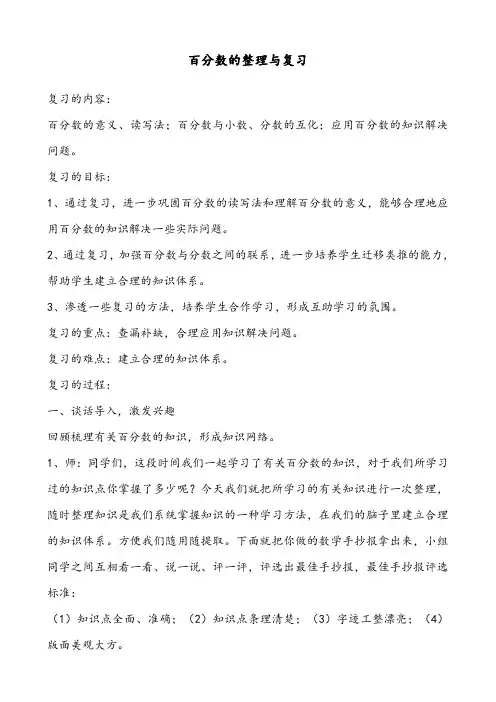 百分数的整理与复习

复习的内容：

百分数的意义、读写法；百分数与小数、分数的互化；应用百分数的知识解决问题。

复习的目标：

1、通过复习，进一步巩固百分数的读写法和理解百分数的意义，能够合理地应用百分数的知识解决一些实际问题。

2、通过复习，加强百分数与分数之间的联系，进一步培养学生迁移类推的能力，帮助学生建立合理的知识体系。

3、渗透一些复习的方法，培养学生合作学习，形成互助学习的氛围。

复习的重点：查漏补缺，合理应用知识解决问题。

复习的难点：建立合理的知识体系。

复习的过程：

一、谈话导入，激发兴趣

回顾梳理有关百分数的知识，形成知识网络。

1、师：同学们，这段时间我们一起学习了有关百分数的知识，对于我们所学习过的知识点你掌握了多少呢？今天我们就把所学习的有关知识进行一次整理，随时整理知识是我们系统掌握知识的一种学习方法，在我们的脑子里建立合理的知识体系。方便我们随用随提取。下面就把你做的数学手抄报拿出来，小组同学之间互相看一看、说一说、评一评，评选出最佳手抄报，最佳手抄报评选标准：

（1）知识点全面、准确；（2）知识点条理清楚；（3）字迹工整漂亮；（4）版面美观大方。